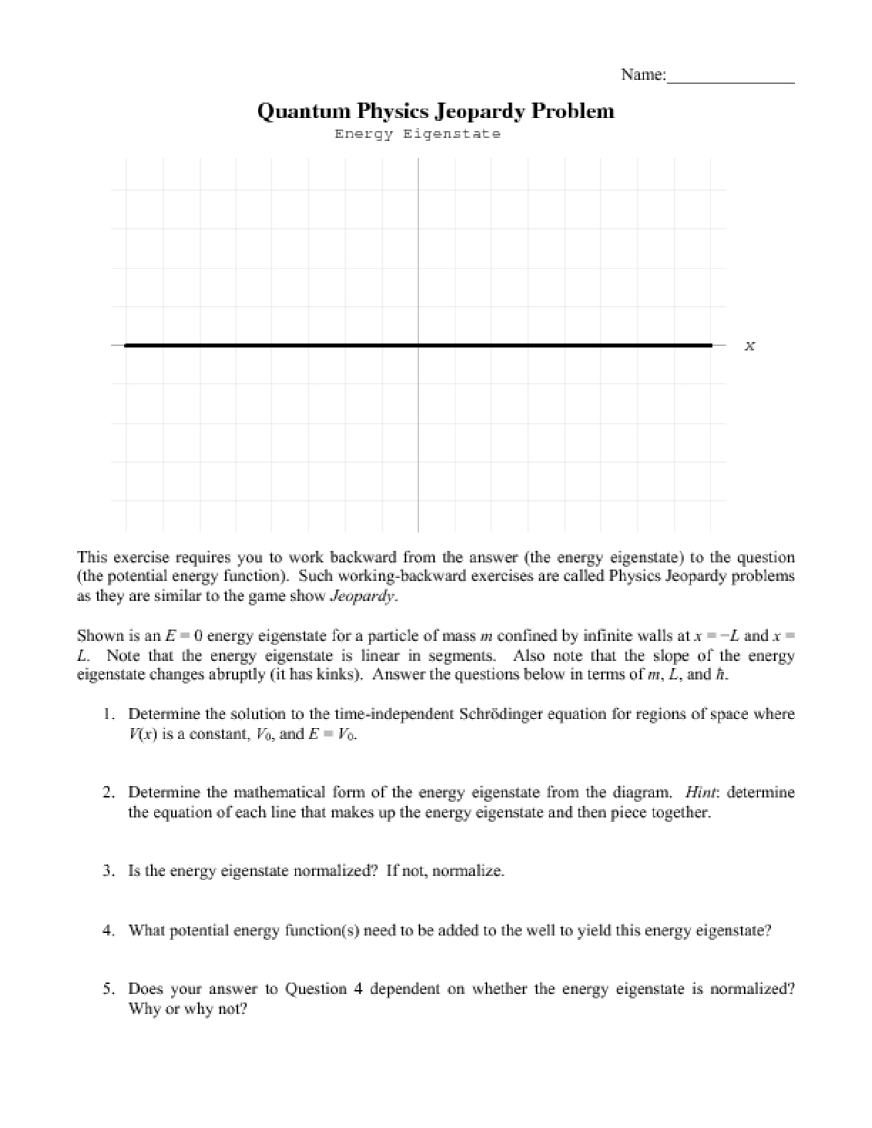 Name:_______________

Quantum Physics Jeopardy Problem

Energy Eigenstate

x

This exercise requires you to work backward from the answer (the energy eigenstate) to the question (the potential energy function). Such working-backward exercises are called Physics Jeopardy problems as they are similar to the game show *Jeopardy*.

Shown is an $E = 0$ energy eigenstate for a particle of mass $m$ confined by infinite walls at $x = -L$ and $x = L$. Note that the energy eigenstate is linear in segments. Also note that the slope of the energy eigenstate changes abruptly (it has kinks). Answer the questions below in terms of $m$, $L$, and $\hbar$.

1. Determine the solution to the time-independent Schrödinger equation for regions of space where $V(x)$ is a constant, $V_0$, and $E = V_0$.

2. Determine the mathematical form of the energy eigenstate from the diagram. *Hint*: determine the equation of each line that makes up the energy eigenstate and then piece together.

3. Is the energy eigenstate normalized? If not, normalize.

4. What potential energy function(s) need to be added to the well to yield this energy eigenstate?

5. Does your answer to Question 4 dependent on whether the energy eigenstate is normalized? Why or why not?